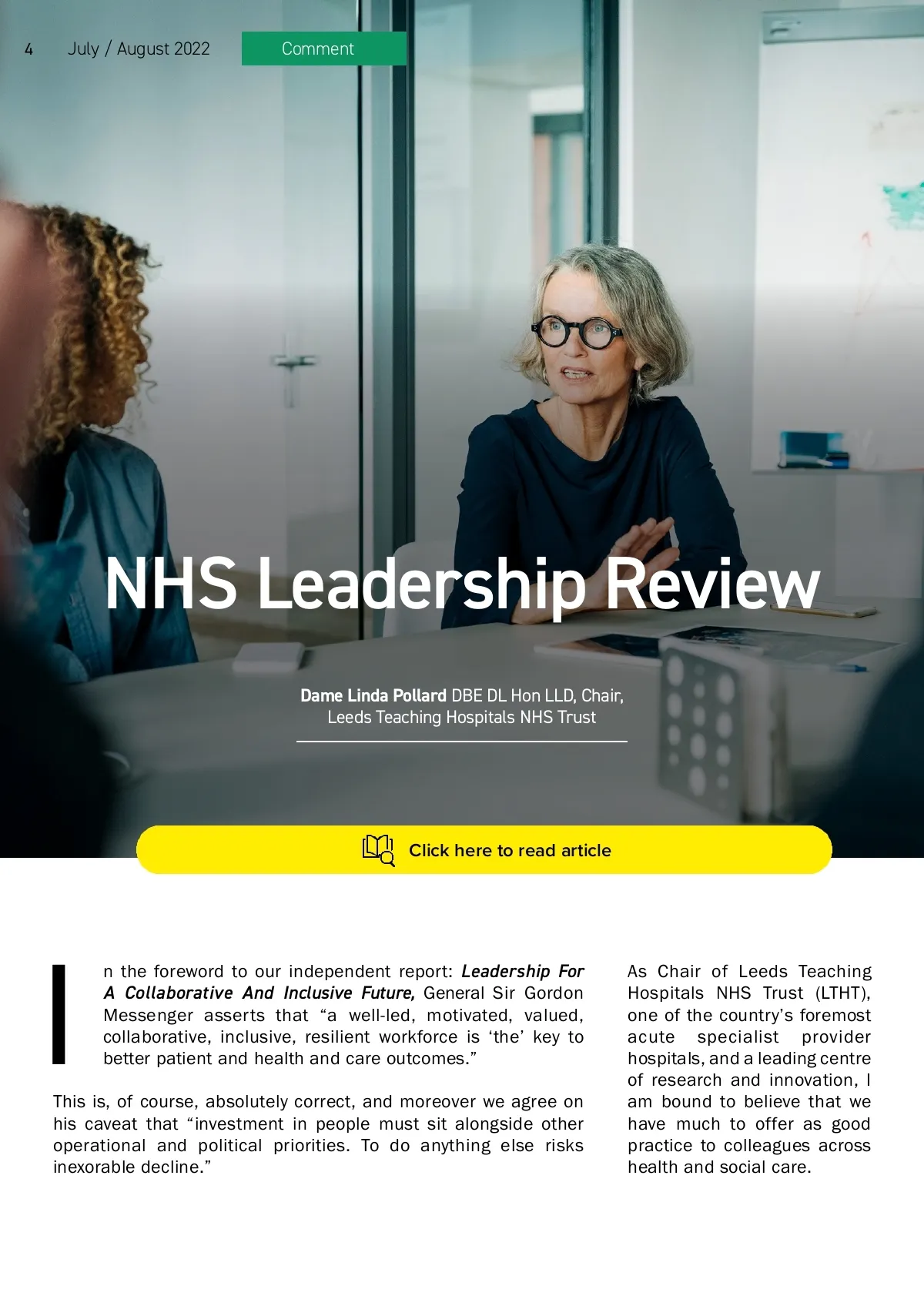 4 July / August 2022 Comment

NHS Leadership Review

Dame Linda Pollard DBE DL Hon LLD, Chair, Leeds Teaching Hospitals NHS Trust

Click here to read article

In the foreword to our independent report: Leadership For A Collaborative And Inclusive Future, General Sir Gordon Messenger asserts that "a well-led, motivated, valued, collaborative, inclusive, resilient workforce is 'the' key to better patient and health and care outcomes."

This is, of course, absolutely correct, and moreover we agree on his caveat that "investment in people must sit alongside other operational and political priorities. To do anything else risks inexorable decline."

As Chair of Leeds Teaching Hospitals NHS Trust (LTHT), one of the country's foremost acute specialist provider hospitals, and a leading centre of research and innovation, I am bound to believe that we have much to offer as good practice to colleagues across health and social care.